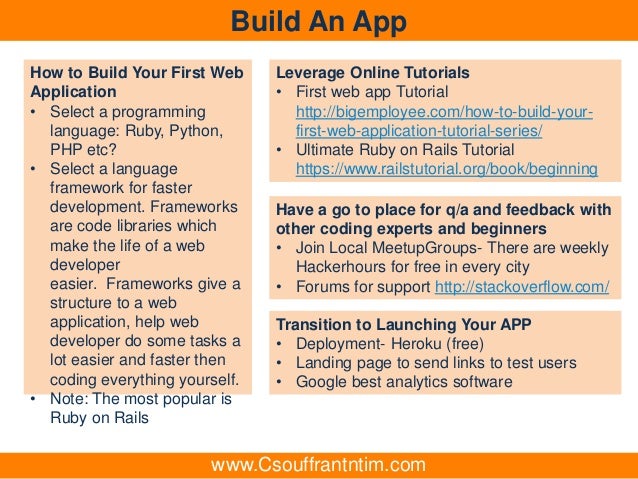 Build An App

How to Build Your First Web Application
• Select a programming language: Ruby, Python, PHP etc?
• Select a language framework for faster development. Frameworks are code libraries which make the life of a web developer easier. Frameworks give a structure to a web application, help web developer do some tasks a lot easier and faster then coding everything yourself.
• Note: The most popular is Ruby on Rails

Leverage Online Tutorials
• First web app Tutorial http://bigemployee.com/how-to-build-your-first-web-application-tutorial-series/
• Ultimate Ruby on Rails Tutorial https://www.railstutorial.org/book/beginning

Have a go to place for q/a and feedback with other coding experts and beginners
• Join Local MeetupGroups- There are weekly Hackerhours for free in every city
• Forums for support http://stackoverflow.com/

Transition to Launching Your APP
• Deployment- Heroku (free)
• Landing page to send links to test users
• Google best analytics software

www.Csouffrantntim.com